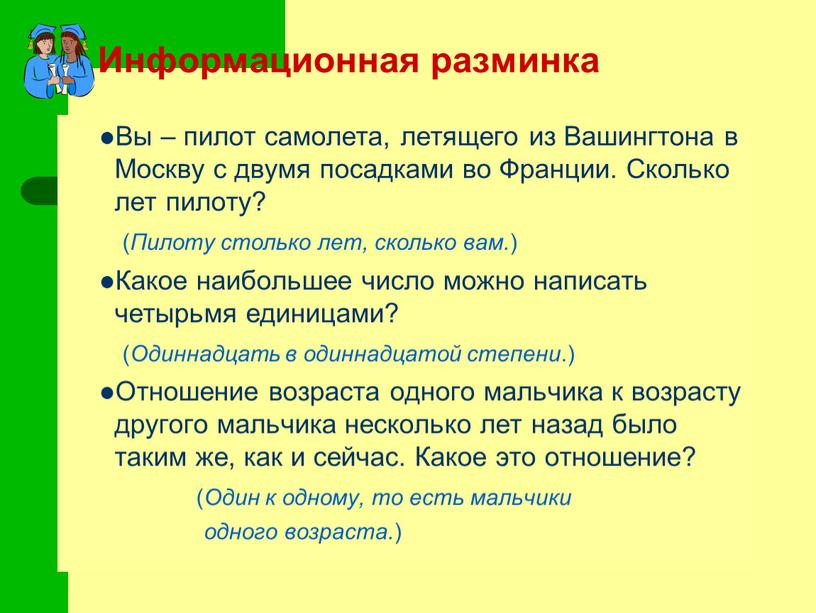 Информационная разминка

●Вы – пилот самолета, летящего из Вашингтона в Москву с двумя посадками во Франции. Сколько лет пилоту?

(Пилоту столько лет, сколько вам.)

●Какое наибольшее число можно написать четырьмя единицами?

(Одиннадцать в одиннадцатой степени.)

●Отношение возраста одного мальчика к возрасту другого мальчика несколько лет назад было таким же, как и сейчас. Какое это отношение?

(Один к одному, то есть мальчики одного возраста.)